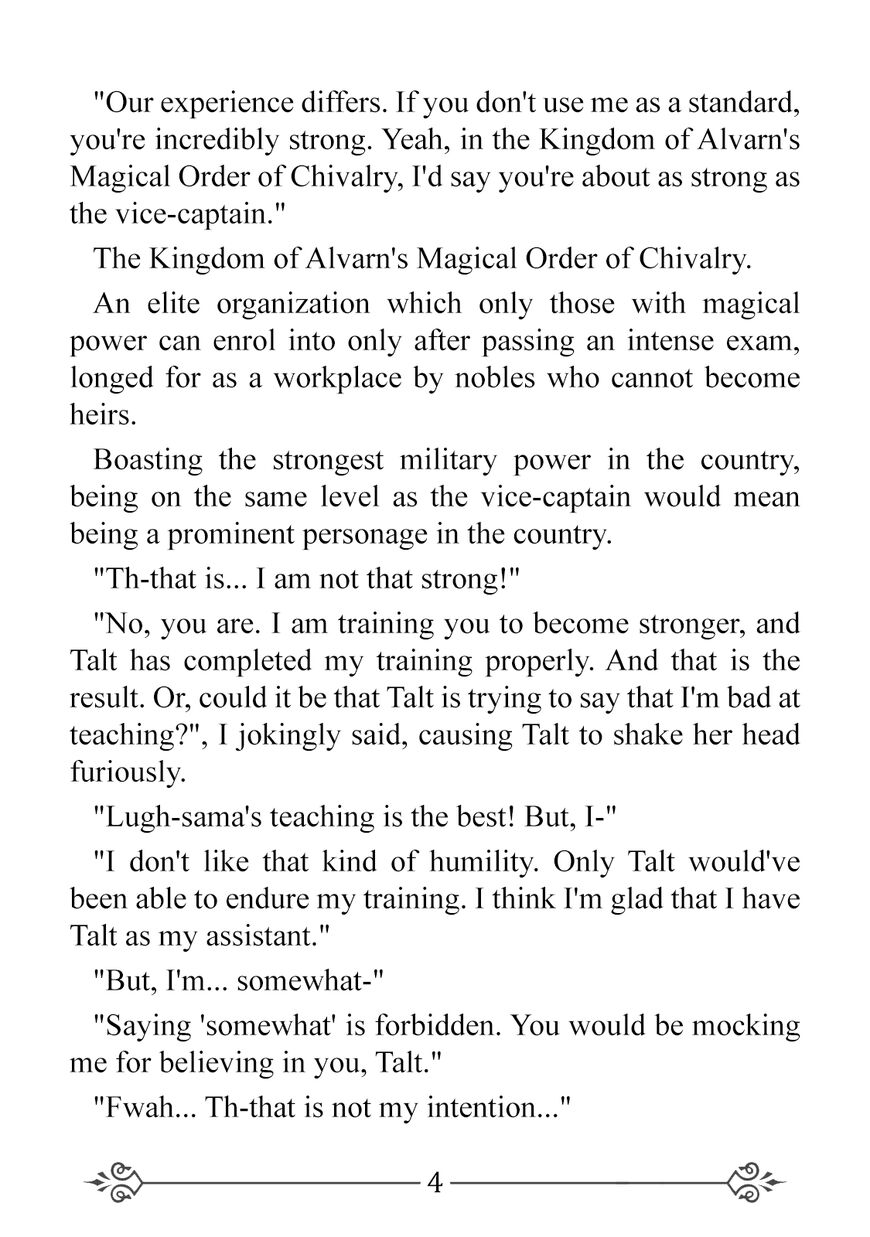 "Our experience differs. If you don't use me as a standard, you're incredibly strong. Yeah, in the Kingdom of Alvarn's Magical Order of Chivalry, I'd say you're about as strong as the vice-captain."

The Kingdom of Alvarn's Magical Order of Chivalry.

An elite organization which only those with magical power can enrol into only after passing an intense exam, longed for as a workplace by nobles who cannot become heirs.

Boasting the strongest military power in the country, being on the same level as the vice-captain would mean being a prominent personage in the country.

"Th-that is... I am not that strong!"

"No, you are. I am training you to become stronger, and Talt has completed my training properly. And that is the result. Or, could it be that Talt is trying to say that I'm bad at teaching?", I jokingly said, causing Talt to shake her head furiously.

"Lugh-sama's teaching is the best! But, I-"

"I don't like that kind of humility. Only Talt would've been able to endure my training. I think I'm glad that I have Talt as my assistant."

"But, I'm... somewhat-"

"Saying 'somewhat' is forbidden. You would be mocking me for believing in you, Talt."

"Fwah... Th-that is not my intention..."

4